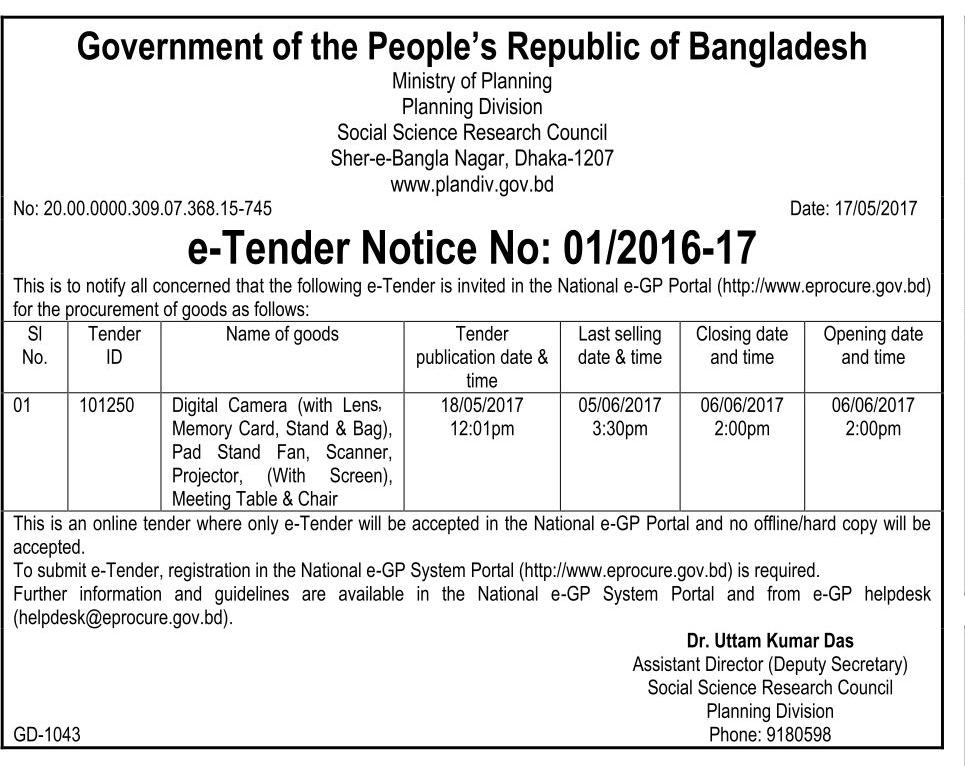 Government of the People's Republic of Bangladesh
Ministry of Planning
Planning Division
Social Science Research Council
Sher-e-Bangla Nagar, Dhaka-1207
www.plandiv.gov.bd

No: 20.00.0000.309.07.368.15-745 Date: 17/05/2017

e-Tender Notice No: 01/2016-17

This is to notify all concerned that the following e-Tender is invited in the National e-GP Portal (http://www.eprocure.gov.bd) for the procurement of goods as follows:

| Sl No. | Tender ID | Name of goods | Tender publication date & time | Last selling date & time | Closing date and time | Opening date and time |
|---|---|---|---|---|---|---|
| 01 | 101250 | Digital Camera (with Lens, Memory Card, Stand & Bag), Pad Stand Fan, Scanner, Projector, (With Screen), Meeting Table & Chair | 18/05/2017 12:01pm | 05/06/2017 3:30pm | 06/06/2017 2:00pm | 06/06/2017 2:00pm |

This is an online tender where only e-Tender will be accepted in the National e-GP Portal and no offline/hard copy will be accepted.
To submit e-Tender, registration in the National e-GP System Portal (http://www.eprocure.gov.bd) is required.
Further information and guidelines are available in the National e-GP System Portal and from e-GP helpdesk (helpdesk@eprocure.gov.bd).

Dr. Uttam Kumar Das
Assistant Director (Deputy Secretary)
Social Science Research Council
Planning Division
Phone: 9180598

GD-1043